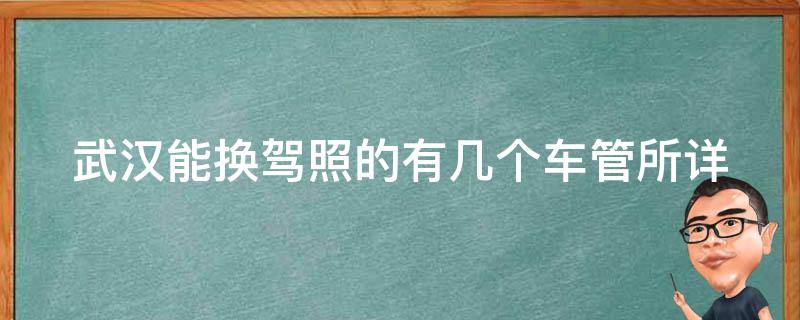 武汉能换驾照的有几个车管所详